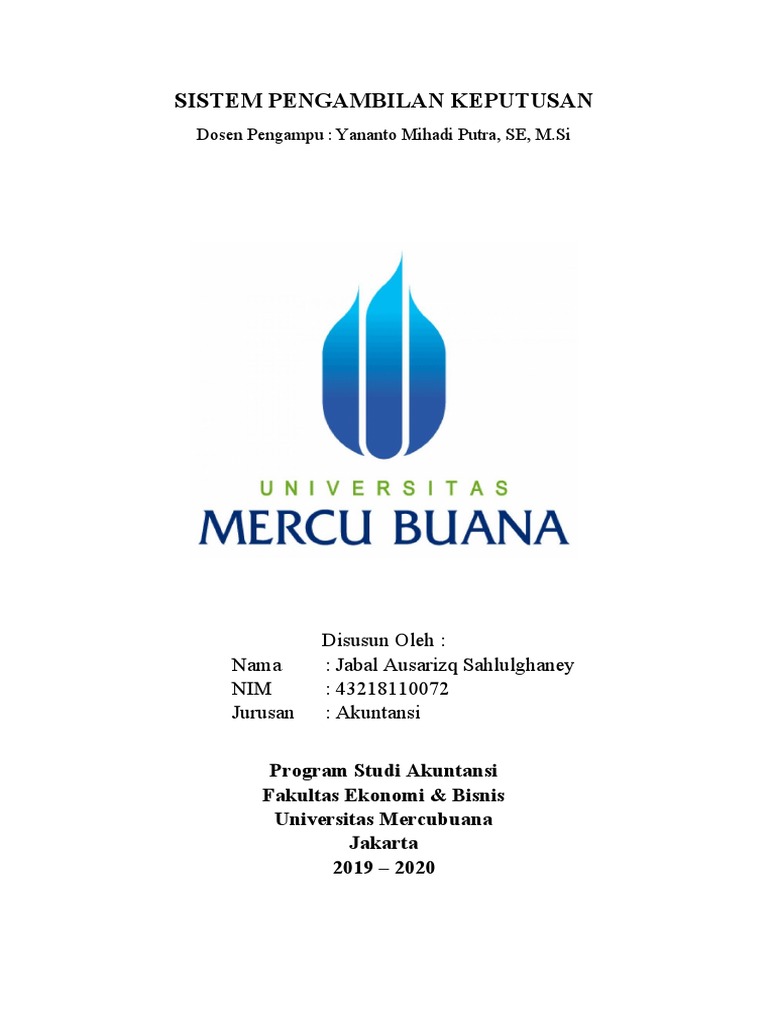 SISTEM PENGAMBILAN KEPUTUSAN

Dosen Pengampu : Yananto Mihadi Putra, SE, M.Si

UNIVERSITAS
MERCU BUANA

Disusun Oleh :
Nama : Jabal Ausarizq Sahlulghaney
NIM : 43218110072
Jurusan : Akuntansi

Program Studi Akuntansi
Fakultas Ekonomi & Bisnis
Universitas Mercubuana
Jakarta
2019 – 2020